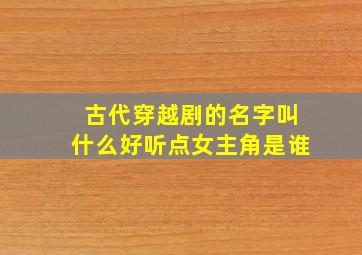 古代穿越剧的名字叫什么好听点女主角是谁